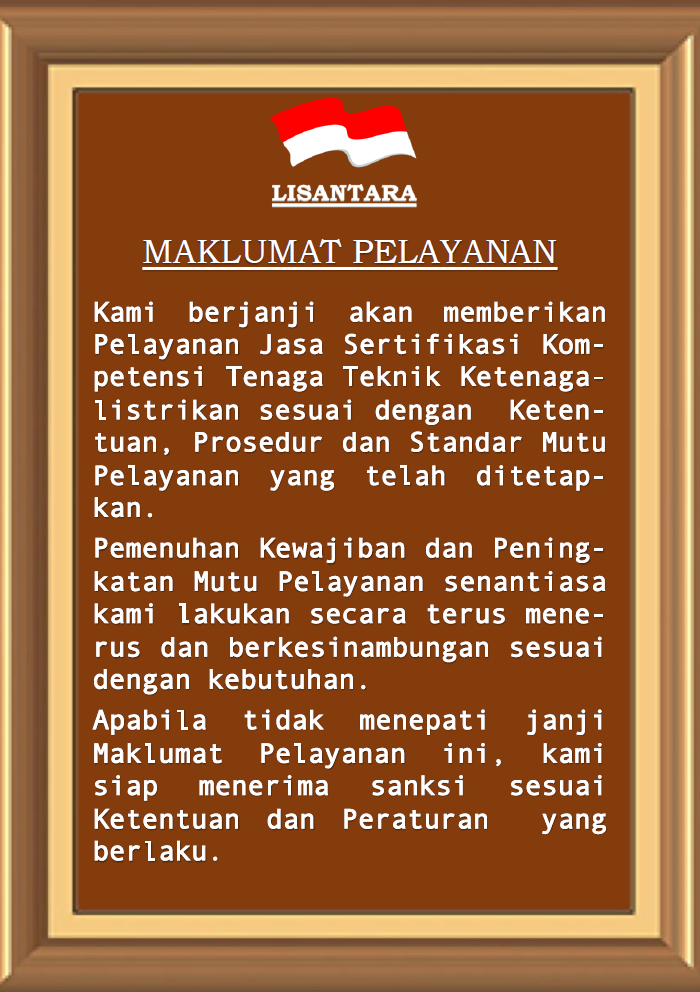 LISANTARA

MAKLUMAT PELAYANAN

Kami berjanji akan memberikan Pelayanan Jasa Sertifikasi Kompetensi Tenaga Teknik Ketenagalistrikan sesuai dengan Ketentuan, Prosedur dan Standar Mutu Pelayanan yang telah ditetapkan.

Pemenuhan Kewajiban dan Peningkatan Mutu Pelayanan senantiasa kami lakukan secara terus menerus dan berkesinambungan sesuai dengan kebutuhan.

Apabila tidak menepati janji Maklumat Pelayanan ini, kami siap menerima sanksi sesuai Ketentuan dan Peraturan yang berlaku.